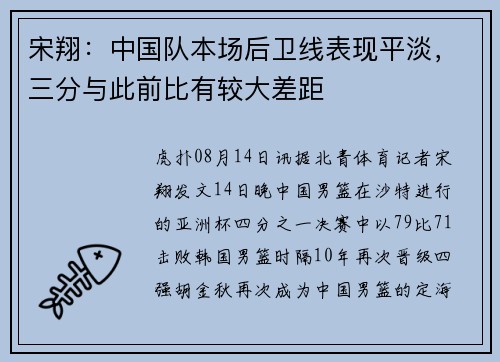 宋翔：中国队本场后卫线表现平淡，三分与此前比有较大差距

虎扑08月14日讯据北青体育记者宋翔发文14日晚中国男篮在沙特进行的亚洲杯四分之一决赛中以79比71击败韩国男篮时隔10年再次晋级四强胡金秋再次成为中国男篮的定海